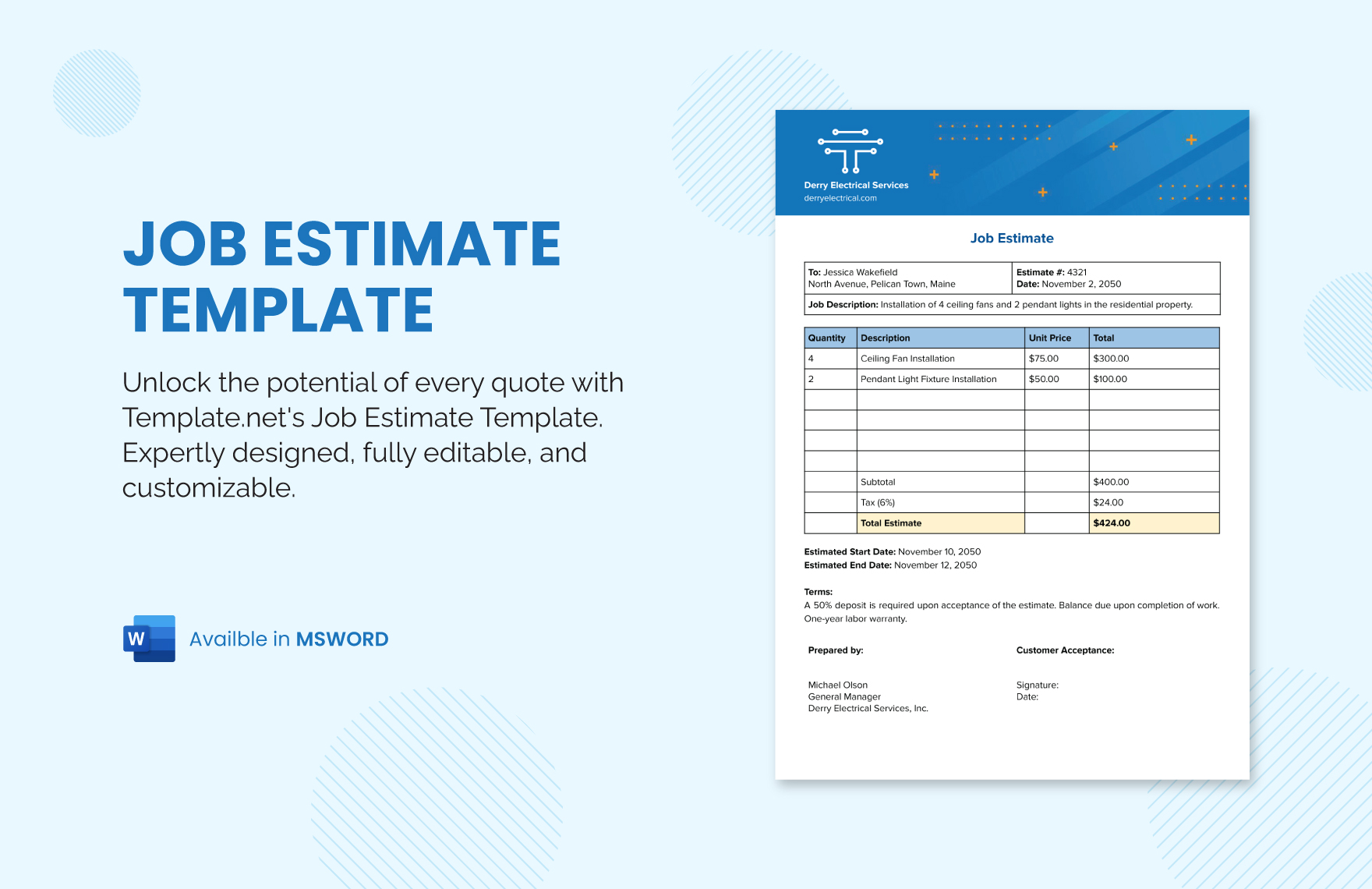 JOB ESTIMATE TEMPLATE

Unlock the potential of every quote with Template.net's Job Estimate Template. Expertly designed, fully editable, and customizable.

W

Availble in MSWORD

Derry Electrical Services
derryelectrical.com

Job Estimate

| To: Jessica Wakefield North Avenue, Pelican Town, Maine | Estimate #: 4321 Date: November 2, 2050 |
|---|---|
| Job Description: Installation of 4 ceiling fans and 2 pendant lights in the residential property. | |

| Quantity | Description | Unit Price | Total |
|---|---|---|---|
| 4 | Ceiling Fan Installation | $75.00 | $300.00 |
| 2 | Pendant Light Fixture Installation | $50.00 | $100.00 |
| | | | |
| | | | |
| | | | |
| | | | |
| | Subtotal | | $400.00 |
| | Tax (6%) | | $24.00 |
| | Total Estimate | | $424.00 |

Estimated Start Date: November 10, 2050
Estimated End Date: November 12, 2050

Terms:
A 50% deposit is required upon acceptance of the estimate. Balance due upon completion of work. One-year labor warranty.

Prepared by:

Michael Olson
General Manager
Derry Electrical Services, Inc.

Customer Acceptance:

Signature:
Date: